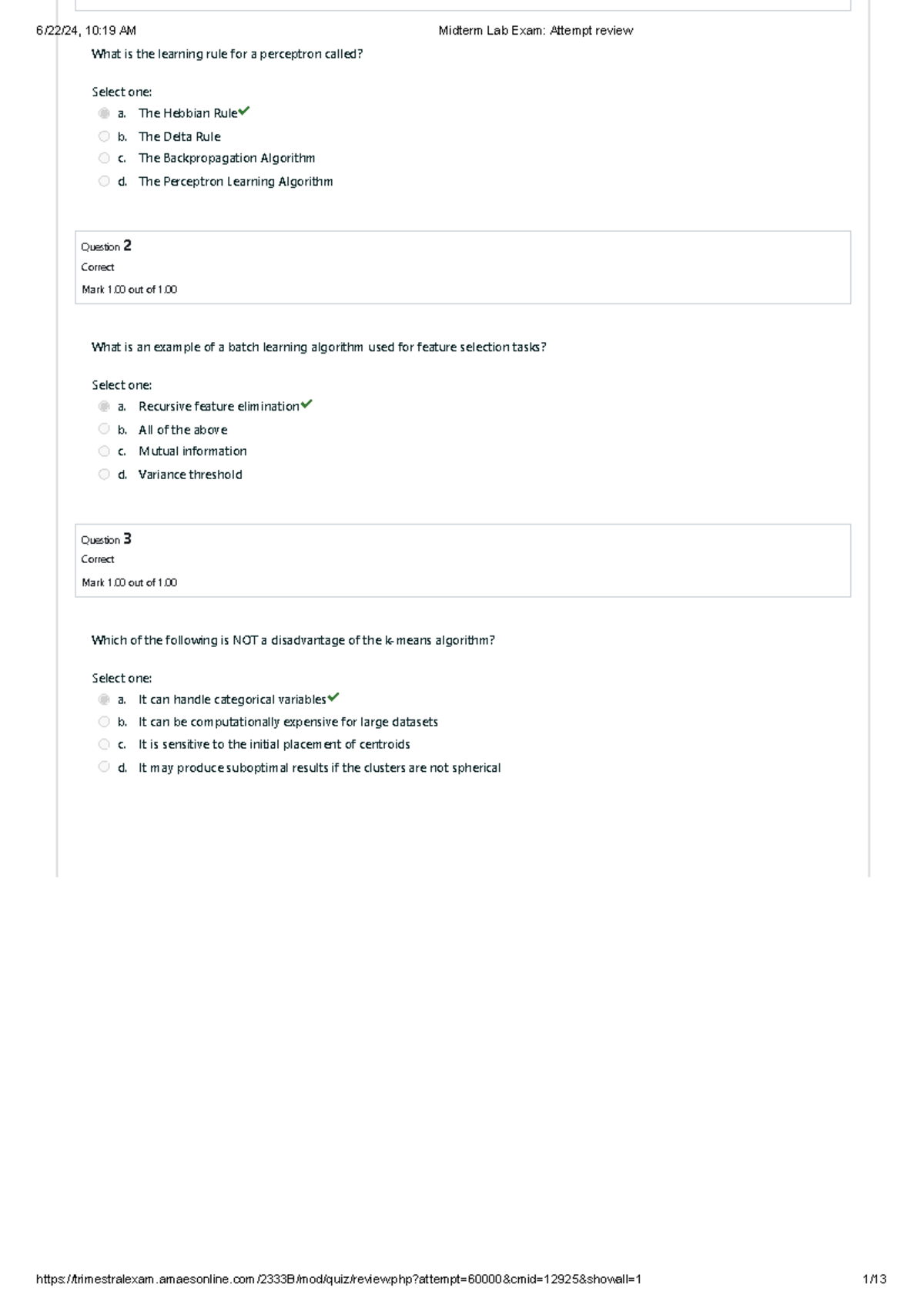 6/22/24, 10:19 AM Midterm Lab Exam: Attempt review

What is the learning rule for a perceptron called?

Select one:
a. The Hebbian Rule
b. The Delta Rule
c. The Backpropagation Algorithm
d. The Perceptron Learning Algorithm

Question 2
Correct
Mark 1.00 out of 1.00

What is an example of a batch learning algorithm used for feature selection tasks?

Select one:
a. Recursive feature elimination
b. All of the above
c. Mutual information
d. Variance threshold

Question 3
Correct
Mark 1.00 out of 1.00

Which of the following is NOT a disadvantage of the k-means algorithm?

Select one:
a. It can handle categorical variables
b. It can be computationally expensive for large datasets
c. It is sensitive to the initial placement of centroids
d. It may produce suboptimal results if the clusters are not spherical

https://trimestralexam.amaesonline.com/2333B/mod/quiz/review.php?attempt=60000&cmid=12925&showall=1 1/13